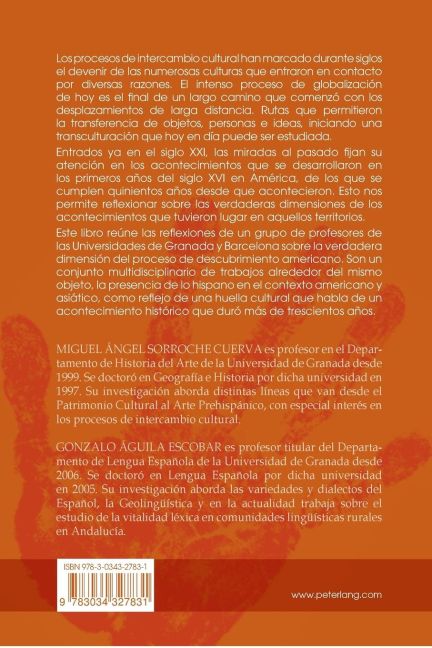 Los procesos de intercambio cultural han marcado durante siglos el devenir de las numerosas culturas que entraron en contacto por diversas razones. El intenso proceso de globalización de hoy es el final de un largo camino que comenzó con los desplazamientos de larga distancia. Rutas que permitieron la transferencia de objetos, personas e ideas, iniciando una transculturación que hoy en día puede ser estudiada.

Entrados ya en el siglo XXI, las miradas al pasado fijan su atención en los acontecimientos que se desarrollaron en los primeros años del siglo XVI en América, de los que se cumplen quinientos años desde que acontecieron. Esto nos permite reflexionar sobre las verdaderas dimensiones de los acontecimientos que tuvieron lugar en aquellos territorios.

Este libro reúne las reflexiones de un grupo de profesores de las Universidades de Granada y Barcelona sobre la verdadera dimensión del proceso de descubrimiento americano. Son un conjunto multidisciplinario de trabajos alrededor del mismo objeto, la presencia de lo hispano en el contexto americano y asiático, como reflejo de una huella cultural que habla de un acontecimiento histórico que duró más de trescientos años.

MIGUEL ÁNGEL SORROCHE CUERVA es profesor en el Departamento de Historia del Arte de la Universidad de Granada desde 1999. Se doctoró en Geografía e Historia por dicha universidad en 1997. Su investigación aborda distintas líneas que van desde el Patrimonio Cultural al Arte Prehispánico, con especial interés en los procesos de intercambio cultural.

GONZALO ÁGUILA ESCOBAR es profesor titular del Departamento de Lengua Española de la Universidad de Granada desde 2006. Se doctoró en Lengua Española por dicha universidad en 2005. Su investigación aborda las variedades y dialectos del Español, la Geolingüística y en la actualidad trabaja sobre el estudio de la vitalidad léxica en comunidades lingüísticas rurales en Andalucía.

ISBN 978-3-0343-2783-1

9 783034 327831

www.peterlang.com